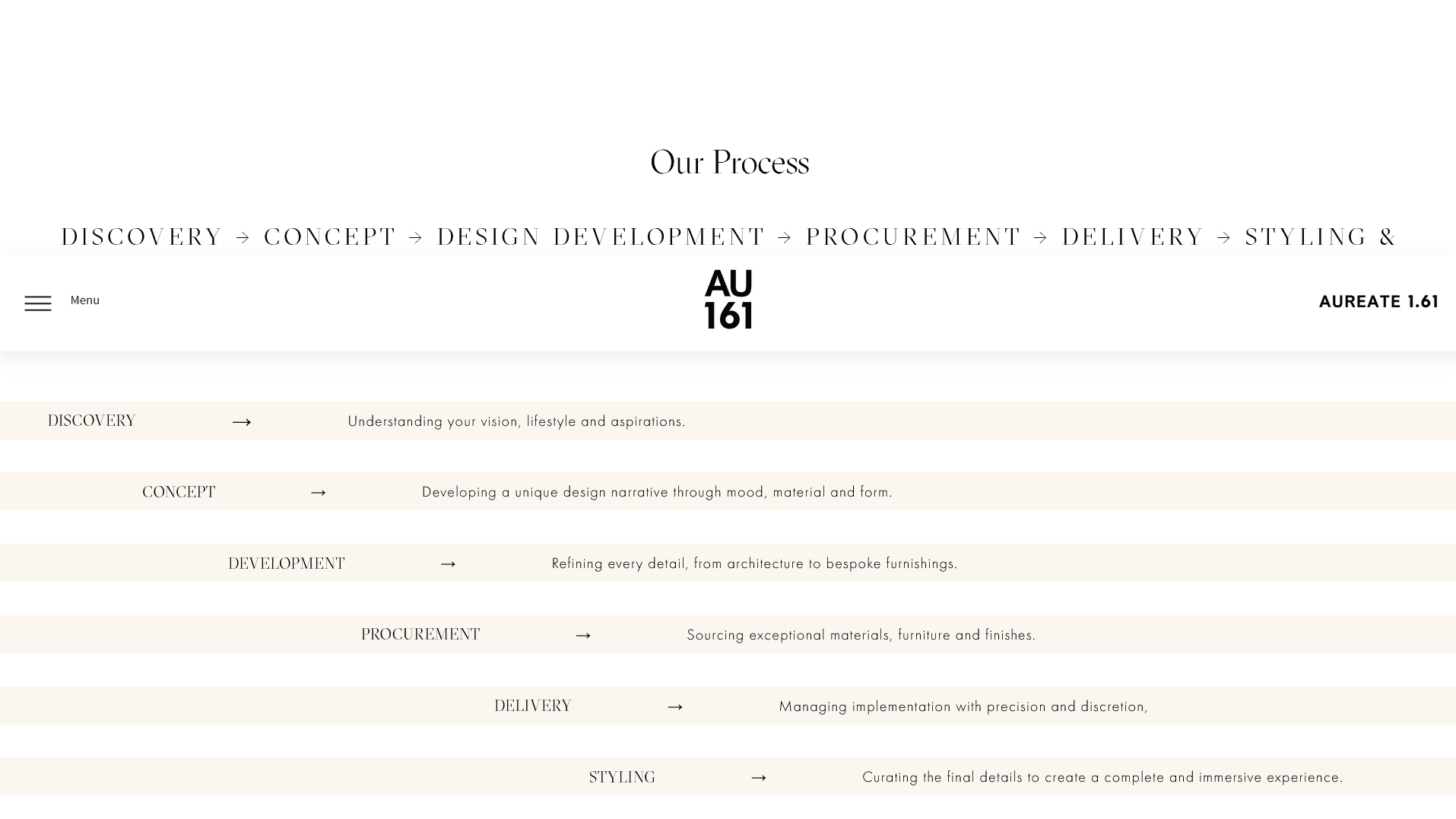 Our Process

DISCOVERY → CONCEPT → DESIGN DEVELOPMENT → PROCUREMENT → DELIVERY → STYLING &

Menu

AU
161

AUREATE 1.61

DISCOVERY → Understanding your vision, lifestyle and aspirations.

CONCEPT → Developing a unique design narrative through mood, material and form.

DEVELOPMENT → Refining every detail, from architecture to bespoke furnishings.

PROCUREMENT → Sourcing exceptional materials, furniture and finishes.

DELIVERY → Managing implementation with precision and discretion,

STYLING → Curating the final details to create a complete and immersive experience.